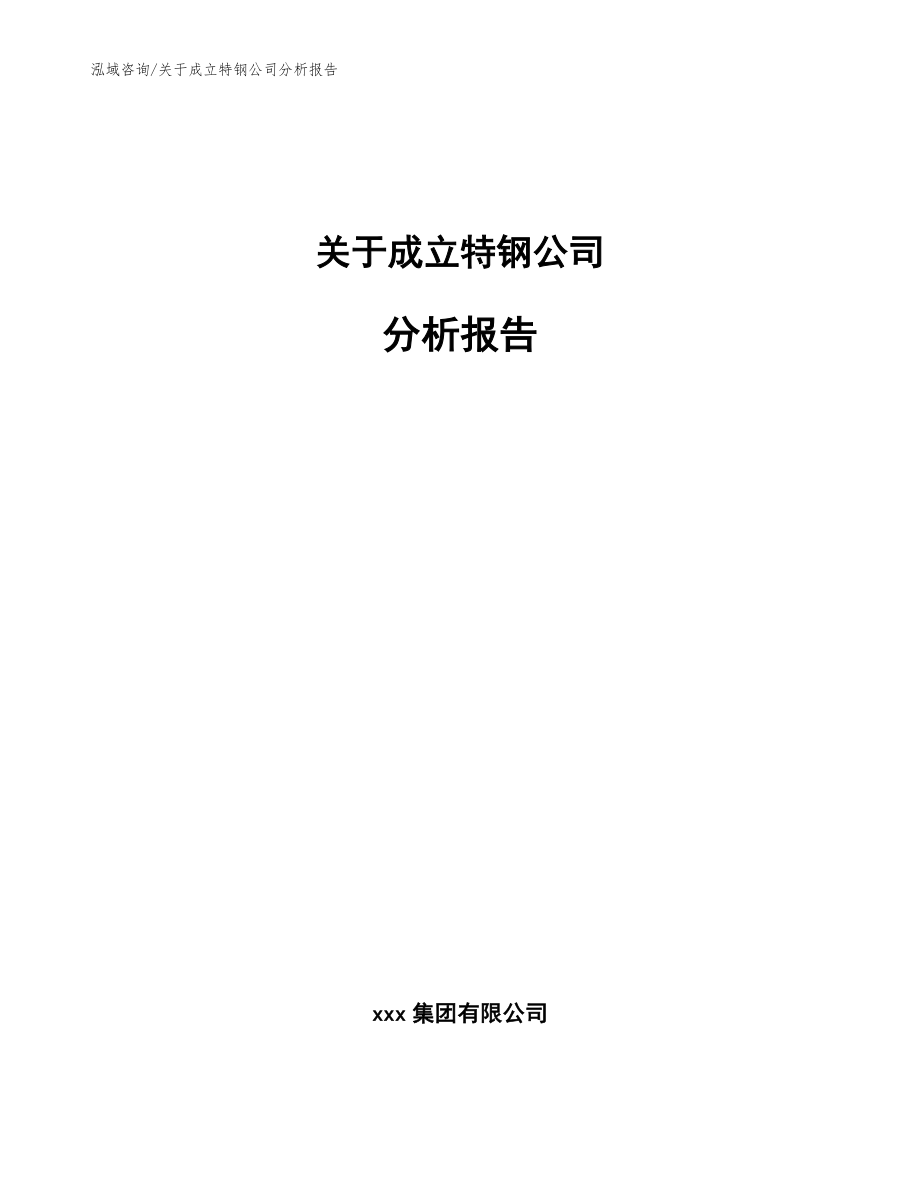 泓域咨询/关于成立特钢公司分析报告

关于成立特钢公司

分析报告

xxx 集团有限公司